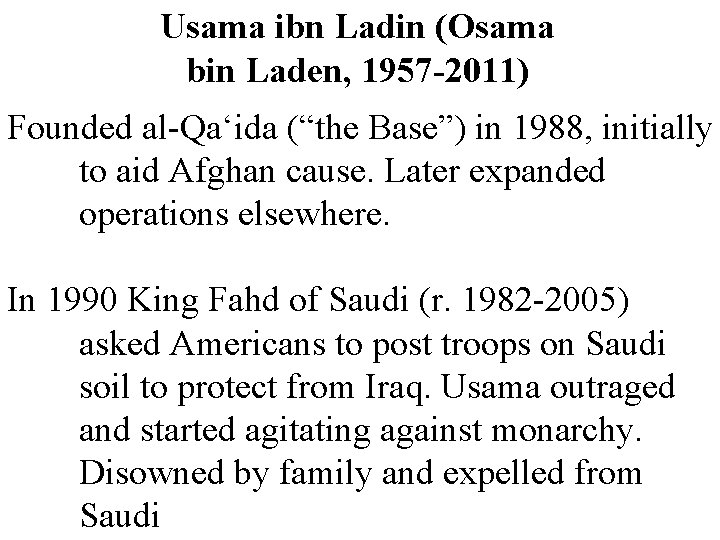 Usama ibn Ladin (Osama bin Laden, 1957-2011)

Founded al-Qa‘ida (“the Base”) in 1988, initially to aid Afghan cause. Later expanded operations elsewhere.

In 1990 King Fahd of Saudi (r. 1982-2005) asked Americans to post troops on Saudi soil to protect from Iraq. Usama outraged and started agitating against monarchy. Disowned by family and expelled from Saudi